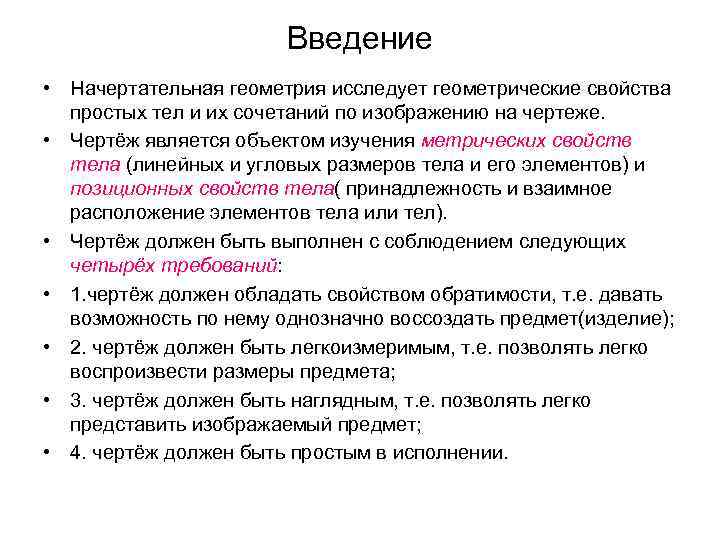 Введение

• Начертательная геометрия исследует геометрические свойства простых тел и их сочетаний по изображению на чертеже.

• Чертёж является объектом изучения метрических свойств тела (линейных и угловых размеров тела и его элементов) и позиционных свойств тела( принадлежность и взаимное расположение элементов тела или тел).

• Чертёж должен быть выполнен с соблюдением следующих четырёх требований:

• 1.чертёж должен обладать свойством обратимости, т.е. давать возможность по нему однозначно воссоздать предмет(изделие);

• 2. чертёж должен быть легкоизмеримым, т.е. позволять легко воспроизвести размеры предмета;

• 3. чертёж должен быть наглядным, т.е. позволять легко представить изображаемый предмет;

• 4. чертёж должен быть простым в исполнении.